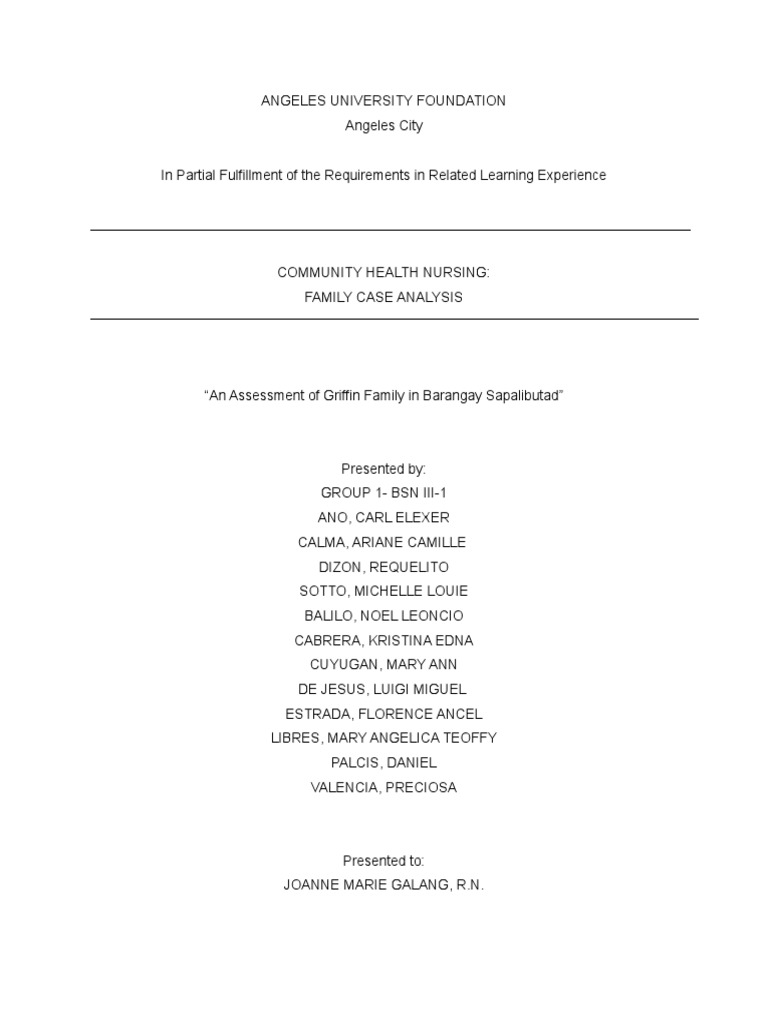 ANGELES UNIVERSITY FOUNDATION
Angeles City

In Partial Fulfillment of the Requirements in Related Learning Experience

COMMUNITY HEALTH NURSING:
FAMILY CASE ANALYSIS

“An Assessment of Griffin Family in Barangay Sapalibutad”

Presented by:
GROUP 1- BSN III-1
ANO, CARL ELEXER
CALMA, ARIANE CAMILLE
DIZON, REQUELITO
SOTTO, MICHELLE LOUIE
BALILO, NOEL LEONCIO
CABRERA, KRISTINA EDNA
CUYUGAN, MARY ANN
DE JESUS, LUIGI MIGUEL
ESTRADA, FLORENCE ANCEL
LIBRES, MARY ANGELICA TEOFFY
PALCIS, DANIEL
VALENCIA, PRECIOSA

Presented to:
JOANNE MARIE GALANG, R.N.